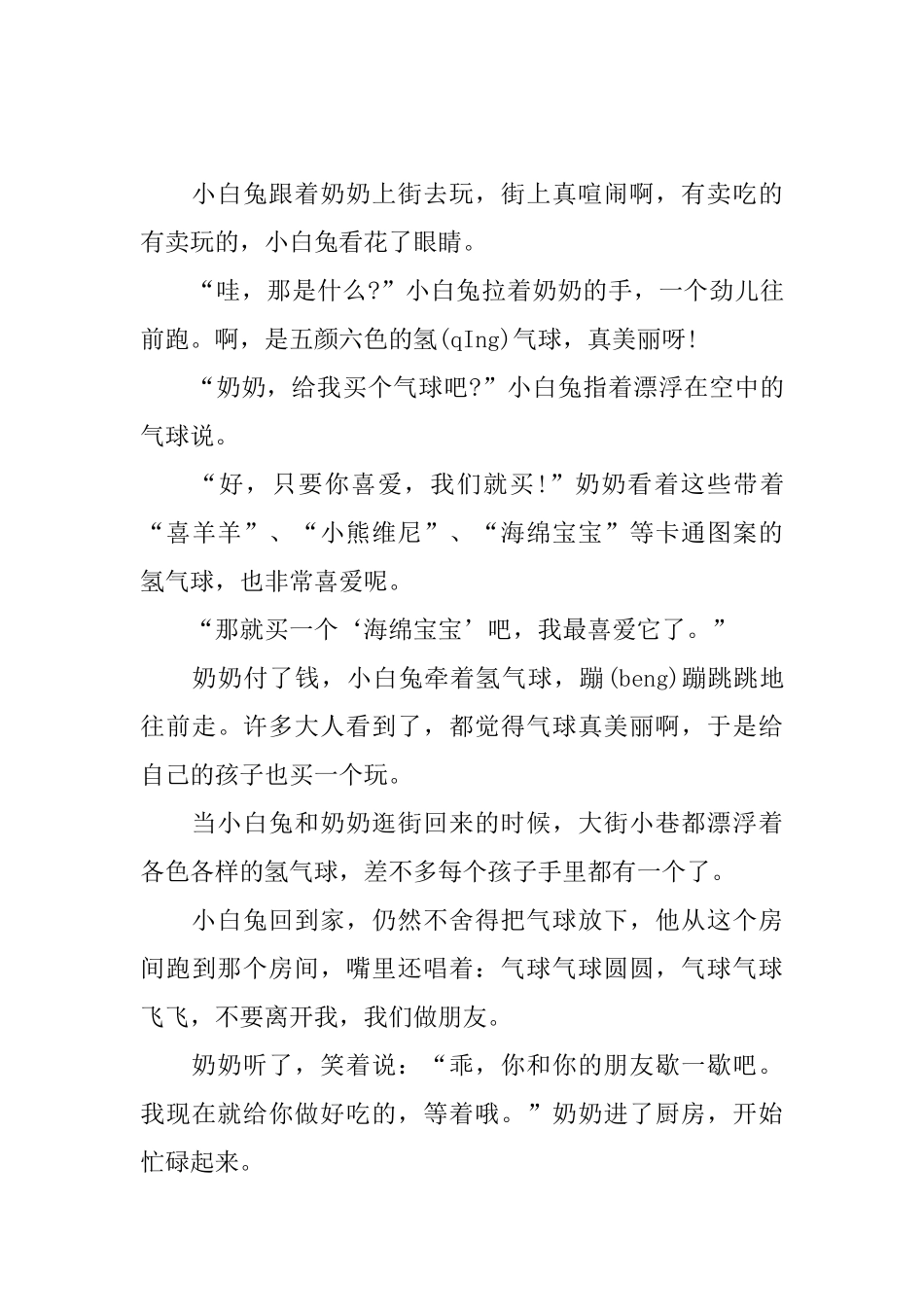 小白兔跟着奶奶上街去玩，街上真喧闹啊，有卖吃的有卖玩的，小白兔看花了眼睛。

“哇，那是什么?”小白兔拉着奶奶的手，一个劲儿往前跑。啊，是五颜六色的氢(qIng)气球，真美丽呀!

“奶奶，给我买个气球吧?”小白兔指着漂浮在空中的气球说。

“好，只要你喜爱，我们就买!”奶奶看着这些带着“喜羊羊”、“小熊维尼”、“海绵宝宝”等卡通图案的氢气球，也非常喜爱呢。

“那就买一个‘海绵宝宝’吧，我最喜爱它了。”

奶奶付了钱，小白兔牵着氢气球，蹦(beng)蹦跳跳地往前走。许多大人看到了，都觉得气球真美丽啊，于是给自己的孩子也买一个玩。

当小白兔和奶奶逛街回来的时候，大街小巷都漂浮着各色各样的氢气球，差不多每个孩子手里都有一个了。

小白兔回到家，仍然不舍得把气球放下，他从这个房间跑到那个房间，嘴里还唱着：气球气球圆圆，气球气球飞飞，不要离开我，我们做朋友。

奶奶听了，笑着说：“乖，你和你的朋友歇一歇吧。我现在就给你做好吃的，等着哦。”奶奶进了厨房，开始忙碌起来。